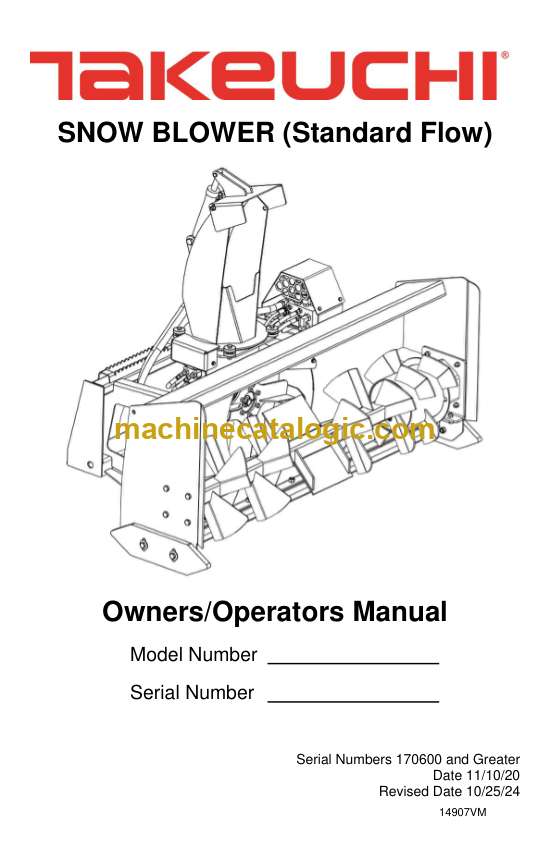 TAKEUCHI®

SNOW BLOWER (Standard Flow)

Owners/Operators Manual

Model Number ____

Serial Number ____

Serial Numbers 170600 and Greater
Date 11/10/20
Revised Date 10/25/24

14907VM

machinecatalogic.com